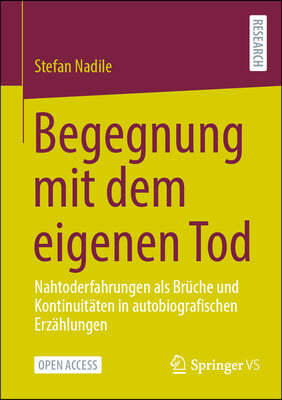 RESEARCH

Stefan Nadile

Begegnung mit dem eigenen Tod

Nahtoderfahrungen als Brüche und Kontinuitäten in autobiografischen Erzählungen

OPEN ACCESS

Springer VS